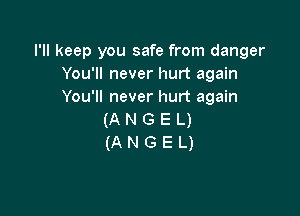 I'll keep you safe from danger
You'll never hurt again
You'll never hurt again
(A N G E L)
(A N G E L)